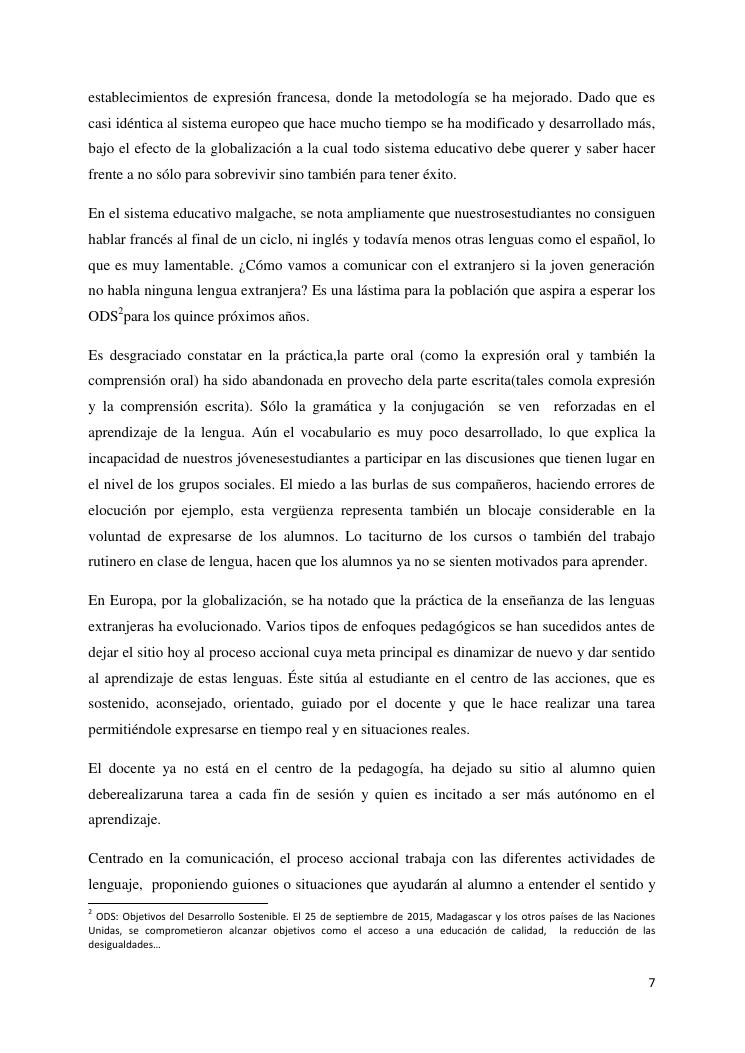 establecimientos de expresión francesa, donde la metodología se ha mejorado. Dado que es casi idéntica al sistema europeo que hace mucho tiempo se ha modificado y desarrollado más, bajo el efecto de la globalización a la cual todo sistema educativo debe querer y saber hacer frente a no sólo para sobrevivir sino también para tener éxito.

En el sistema educativo malgache, se nota ampliamente que nuestrosestudiantes no consiguen hablar francés al final de un ciclo, ni inglés y todavía menos otras lenguas como el español, lo que es muy lamentable. ¿Cómo vamos a comunicar con el extranjero si la joven generación no habla ninguna lengua extranjera? Es una lástima para la población que aspira a esperar los ODS$^2$para los quince próximos años.

Es desgraciado constatar en la práctica,la parte oral (como la expresión oral y también la comprensión oral) ha sido abandonada en provecho dela parte escrita(tales comola expresión y la comprensión escrita). Sólo la gramática y la conjugación se ven reforzadas en el aprendizaje de la lengua. Aún el vocabulario es muy poco desarrollado, lo que explica la incapacidad de nuestros jóvenesestudiantes a participar en las discusiones que tienen lugar en el nivel de los grupos sociales. El miedo a las burlas de sus compañeros, haciendo errores de elocución por ejemplo, esta vergüenza representa también un blocaje considerable en la voluntad de expresarse de los alumnos. Lo taciturno de los cursos o también del trabajo rutinero en clase de lengua, hacen que los alumnos ya no se sienten motivados para aprender.

En Europa, por la globalización, se ha notado que la práctica de la enseñanza de las lenguas extranjeras ha evolucionado. Varios tipos de enfoques pedagógicos se han sucedidos antes de dejar el sitio hoy al proceso accional cuya meta principal es dinamizar de nuevo y dar sentido al aprendizaje de estas lenguas. Éste sitúa al estudiante en el centro de las acciones, que es sostenido, aconsejado, orientado, guiado por el docente y que le hace realizar una tarea permitiéndole expresarse en tiempo real y en situaciones reales.

El docente ya no está en el centro de la pedagogía, ha dejado su sitio al alumno quien deberealizaruna tarea a cada fin de sesión y quien es incitado a ser más autónomo en el aprendizaje.

Centrado en la comunicación, el proceso accional trabaja con las diferentes actividades de lenguaje, proponiendo guiones o situaciones que ayudarán al alumno a entender el sentido y

$^2$ ODS: Objetivos del Desarrollo Sostenible. El 25 de septiembre de 2015, Madagascar y los otros países de las Naciones Unidas, se comprometieron alcanzar objetivos como el acceso a una educación de calidad, la reducción de las desigualdades…

7